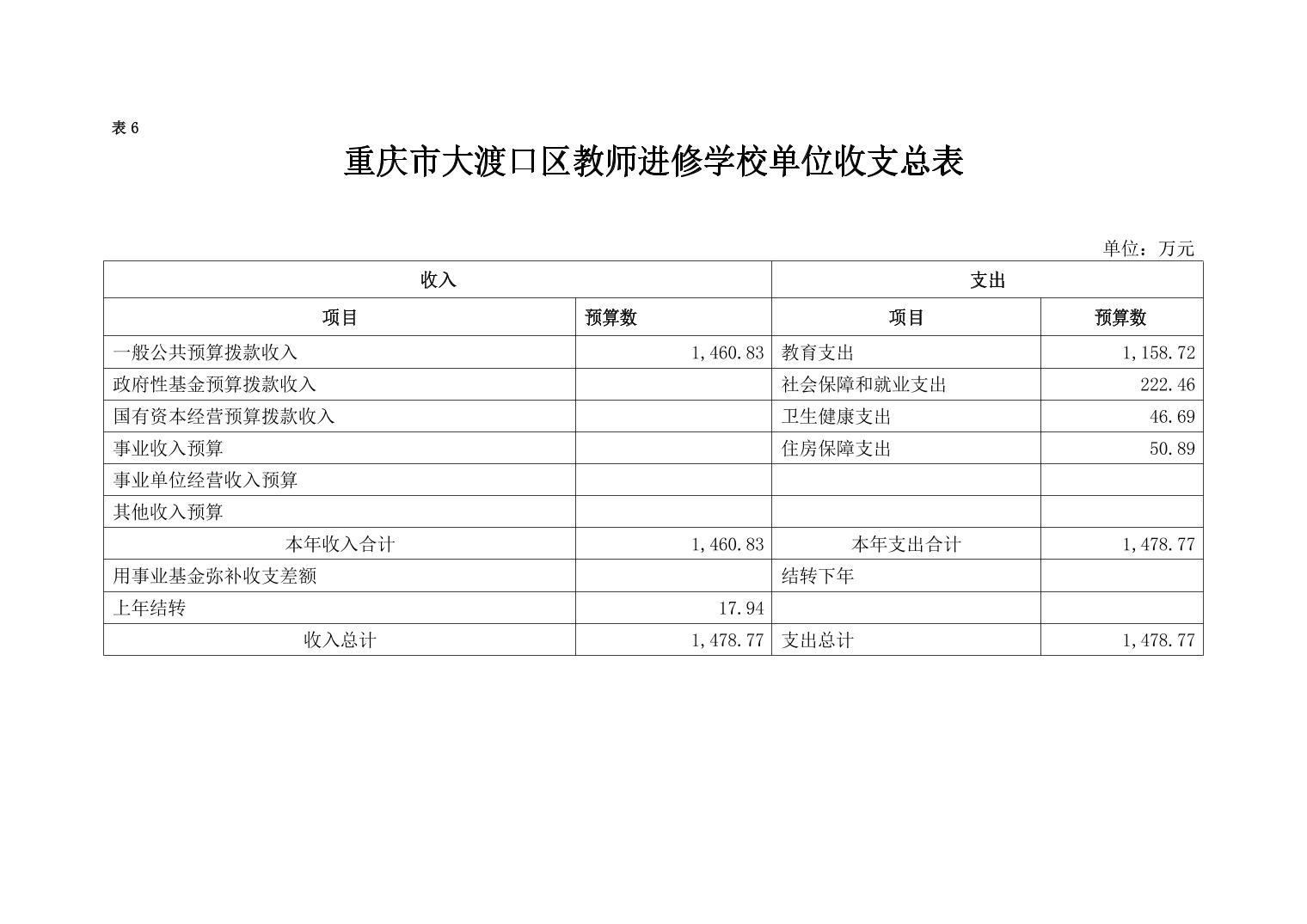 表 6

重庆市大渡口区教师进修学校单位收支总表

单位：万元

| 收入 | | 支出 | |
|---|---|---|---|
| 项目 | 预算数 | 项目 | 预算数 |
| 一般公共预算拨款收入 | 1,460.83 | 教育支出 | 1,158.72 |
| 政府性基金预算拨款收入 | | 社会保障和就业支出 | 222.46 |
| 国有资本经营预算拨款收入 | | 卫生健康支出 | 46.69 |
| 事业收入预算 | | 住房保障支出 | 50.89 |
| 事业单位经营收入预算 | | | |
| 其他收入预算 | | | |
| 本年收入合计 | 1,460.83 | 本年支出合计 | 1,478.77 |
| 用事业基金弥补收支差额 | | 结转下年 | |
| 上年结转 | 17.94 | | |
| 收入总计 | 1,478.77 | 支出总计 | 1,478.77 |